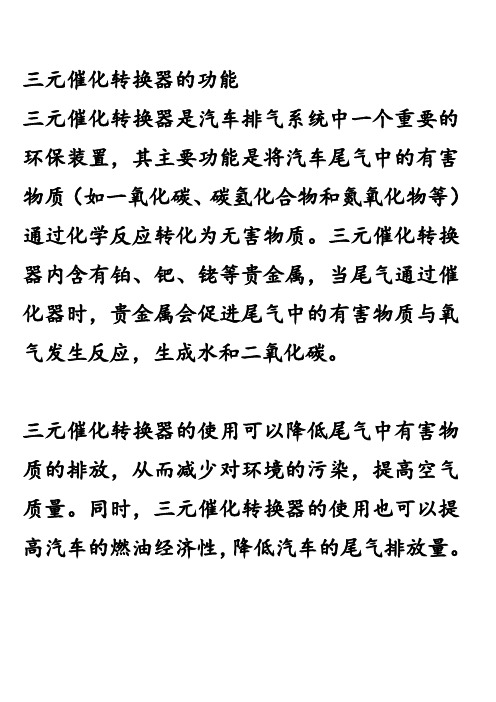 三元催化转换器的功能

三元催化转换器是汽车排气系统中一个重要的环保装置，其主要功能是将汽车尾气中的有害物质（如一氧化碳、碳氢化合物和氮氧化物等）通过化学反应转化为无害物质。三元催化转换器内含有铂、钯、铑等贵金属，当尾气通过催化器时，贵金属会促进尾气中的有害物质与氧气发生反应，生成水和二氧化碳。

三元催化转换器的使用可以降低尾气中有害物质的排放，从而减少对环境的污染，提高空气质量。同时，三元催化转换器的使用也可以提高汽车的燃油经济性，降低汽车的尾气排放量。